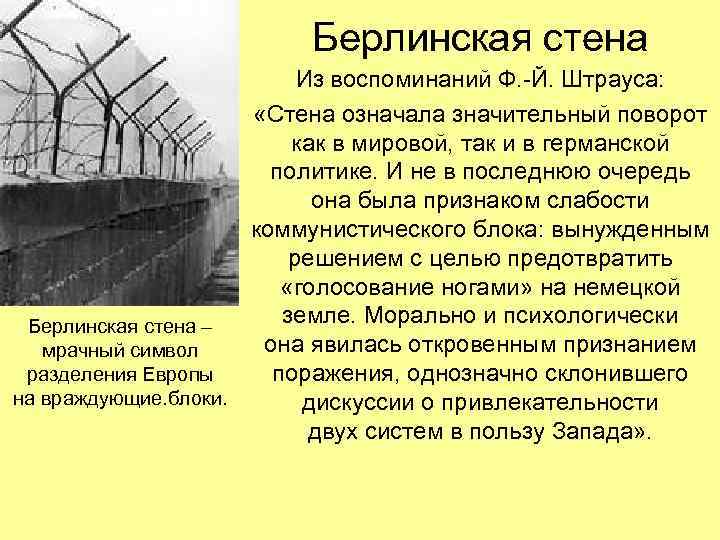 Берлинская стена

Из воспоминаний Ф.-Й. Штрауса:

«Стена означала значительный поворот как в мировой, так и в германской политике. И не в последнюю очередь она была признаком слабости коммунистического блока: вынужденным решением с целью предотвратить «голосование ногами» на немецкой земле. Морально и психологически она явилась откровенным признанием поражения, однозначно склонившего дискуссии о привлекательности двух систем в пользу Запада».

Берлинская стена – мрачный символ разделения Европы на враждующие.блоки.